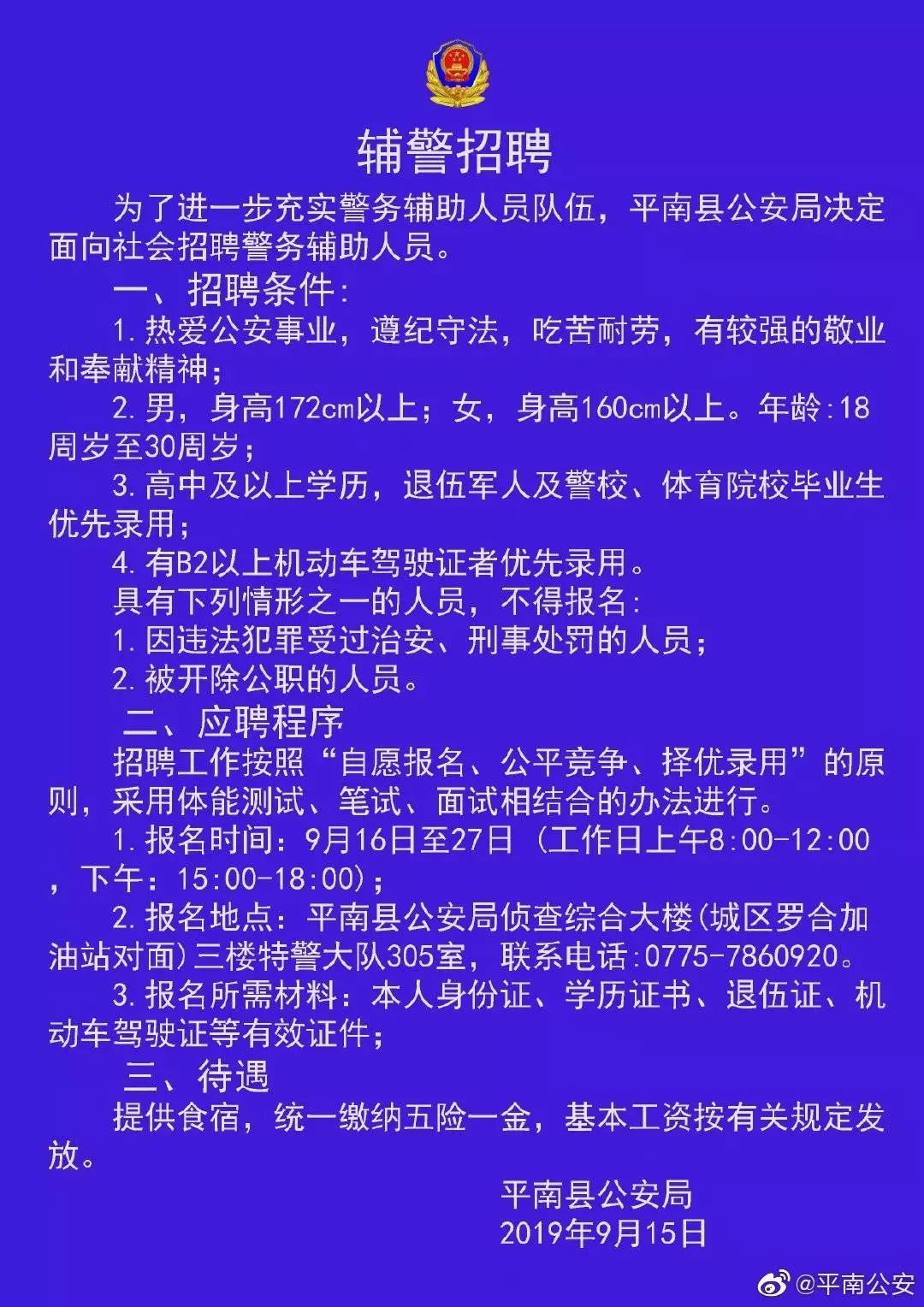 辅警招聘

为了进一步充实警务辅助人员队伍，平南县公安局决定面向社会招聘警务辅助人员。

一、招聘条件:

1.热爱公安事业，遵纪守法，吃苦耐劳，有较强的敬业和奉献精神；

2.男，身高172cm以上；女，身高160cm以上。年龄:18周岁至30周岁；

3.高中及以上学历，退伍军人及警校、体育院校毕业生优先录用；

4.有B2以上机动车驾驶证者优先录用。

具有下列情形之一的人员，不得报名:

1.因违法犯罪受过治安、刑事处罚的人员；

2.被开除公职的人员。

二、应聘程序

招聘工作按照“自愿报名、公平竞争、择优录用”的原则，采用体能测试、笔试、面试相结合的办法进行。

1.报名时间：9月16日至27日（工作日上午8:00-12:00，下午：15:00-18:00)；

2.报名地点：平南县公安局侦查综合大楼(城区罗合加油站对面)三楼特警大队305室，联系电话:0775-7860920。

3.报名所需材料：本人身份证、学历证书、退伍证、机动车驾驶证等有效证件；

三、待遇

提供食宿，统一缴纳五险一金，基本工资按有关规定发放。

平南县公安局
2019年9月15日

@平南公安